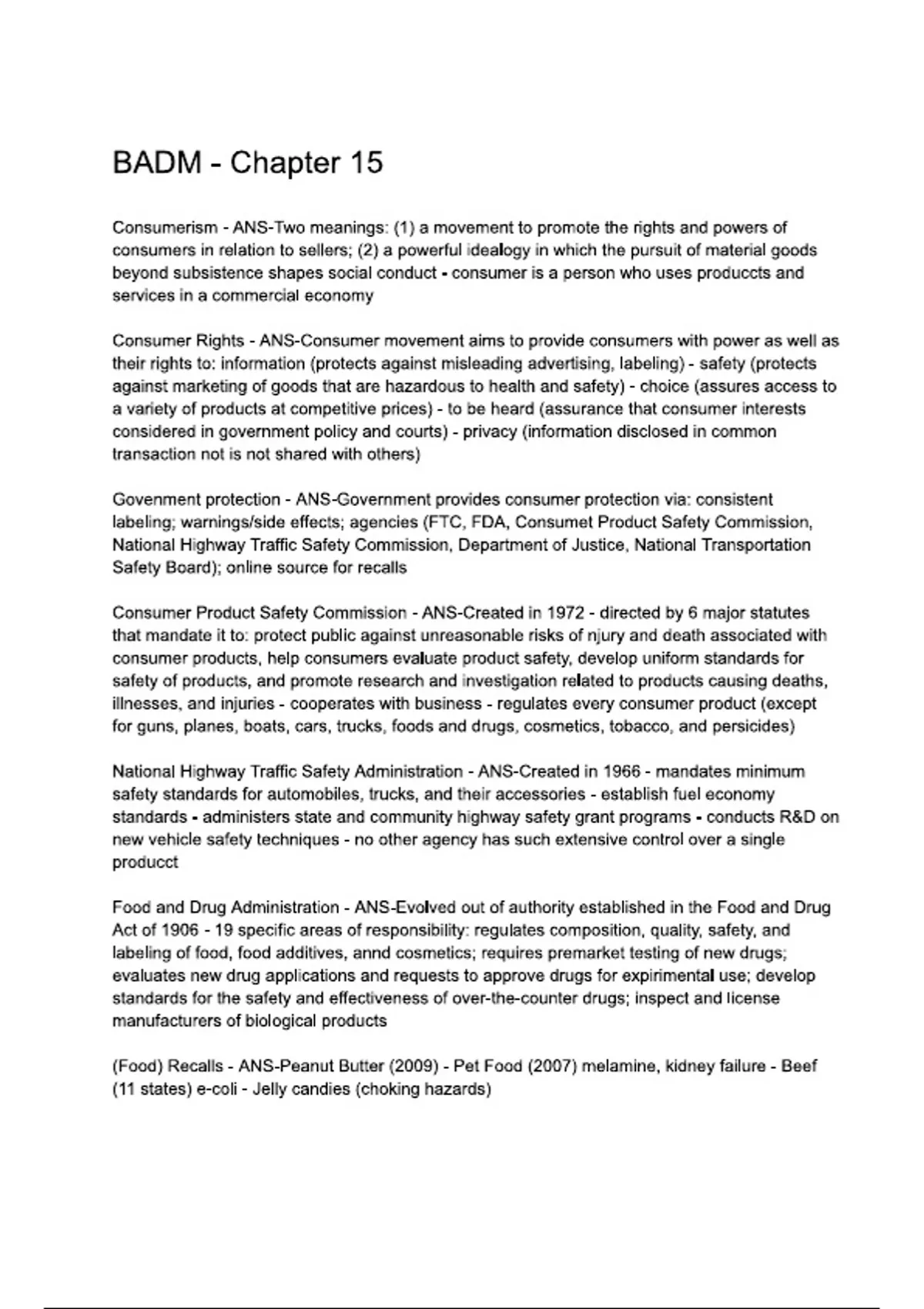 BADM - Chapter 15

Consumerism - ANS-Two meanings: (1) a movement to promote the rights and powers of consumers in relation to sellers; (2) a powerful idealogy in which the pursuit of material goods beyond subsistence shapes social conduct - consumer is a person who uses produccts and services in a commercial economy

Consumer Rights - ANS-Consumer movement aims to provide consumers with power as well as their rights to: information (protects against misleading advertising, labeling) - safety (protects against marketing of goods that are hazardous to health and safety) - choice (assures access to a variety of products at competitive prices) - to be heard (assurance that consumer interests considered in government policy and courts) - privacy (information disclosed in common transaction not is not shared with others)

Govenment protection - ANS-Government provides consumer protection via: consistent labeling; warnings/side effects; agencies (FTC, FDA, Consumet Product Safety Commission, National Highway Traffic Safety Commission, Department of Justice, National Transportation Safety Board); online source for recalls

Consumer Product Safety Commission - ANS-Created in 1972 - directed by 6 major statutes that mandate it to: protect public against unreasonable risks of njury and death associated with consumer products, help consumers evaluate product safety, develop uniform standards for safety of products, and promote research and investigation related to products causing deaths, illnesses, and injuries - cooperates with business - regulates every consumer product (except for guns, planes, boats, cars, trucks, foods and drugs, cosmetics, tobacco, and persicides)

National Highway Traffic Safety Administration - ANS-Created in 1966 - mandates minimum safety standards for automobiles, trucks, and their accessories - establish fuel economy standards - administers state and community highway safety grant programs - conducts R&D on new vehicle safety techniques - no other agency has such extensive control over a single producct

Food and Drug Administration - ANS-Evolved out of authority established in the Food and Drug Act of 1906 - 19 specific areas of responsibility: regulates composition, quality, safety, and labeling of food, food additives, annd cosmetics; requires premarket testing of new drugs; evaluates new drug applications and requests to approve drugs for expirimental use; develop standards for the safety and effectiveness of over-the-counter drugs; inspect and license manufacturers of biological products

(Food) Recalls - ANS-Peanut Butter (2009) - Pet Food (2007) melamine, kidney failure - Beef (11 states) e-coli - Jelly candies (choking hazards)